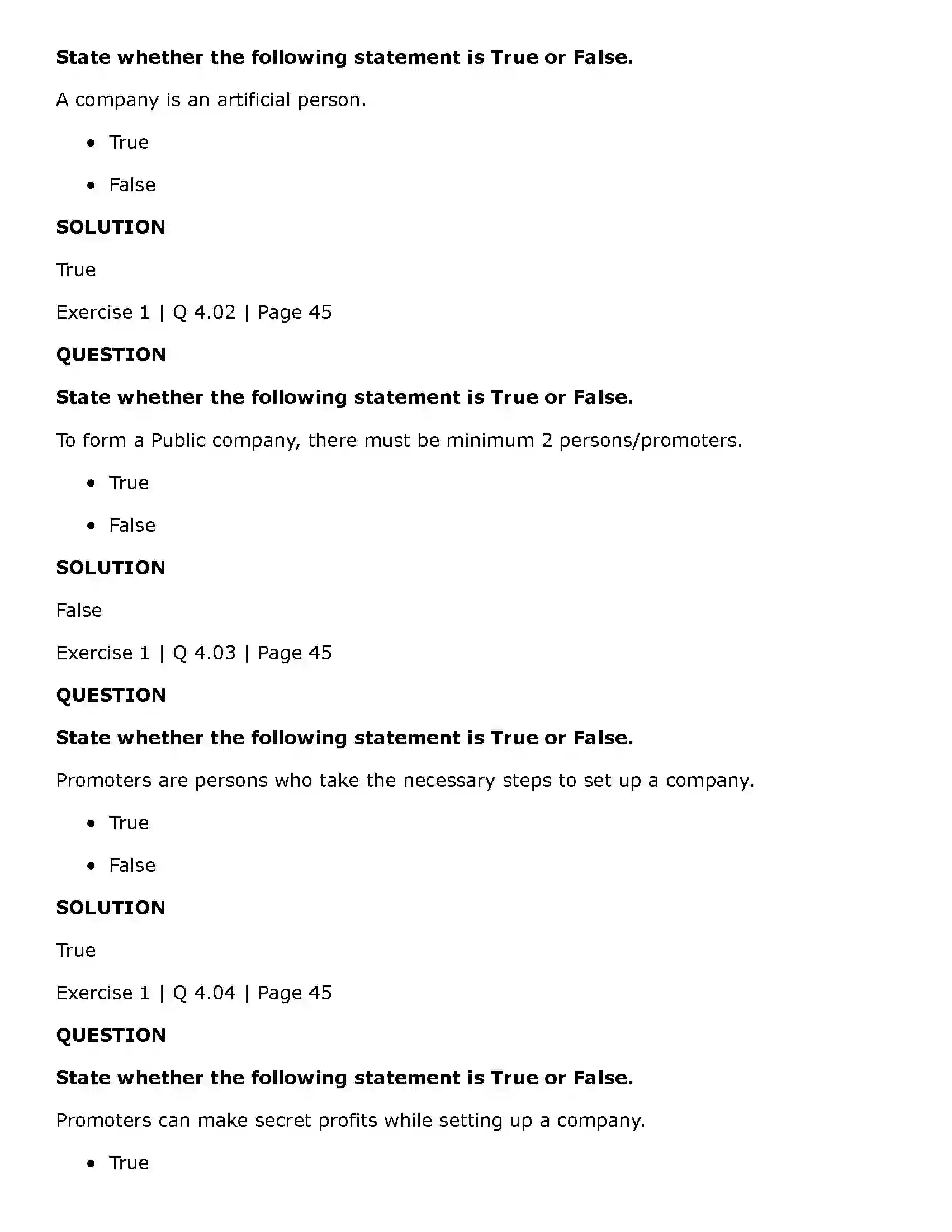 State whether the following statement is True or False.

A company is an artificial person.

• True

• False

SOLUTION

True

Exercise 1 | Q 4.02 | Page 45

QUESTION

State whether the following statement is True or False.

To form a Public company, there must be minimum 2 persons/promoters.

• True

• False

SOLUTION

False

Exercise 1 | Q 4.03 | Page 45

QUESTION

State whether the following statement is True or False.

Promoters are persons who take the necessary steps to set up a company.

• True

• False

SOLUTION

True

Exercise 1 | Q 4.04 | Page 45

QUESTION

State whether the following statement is True or False.

Promoters can make secret profits while setting up a company.

• True